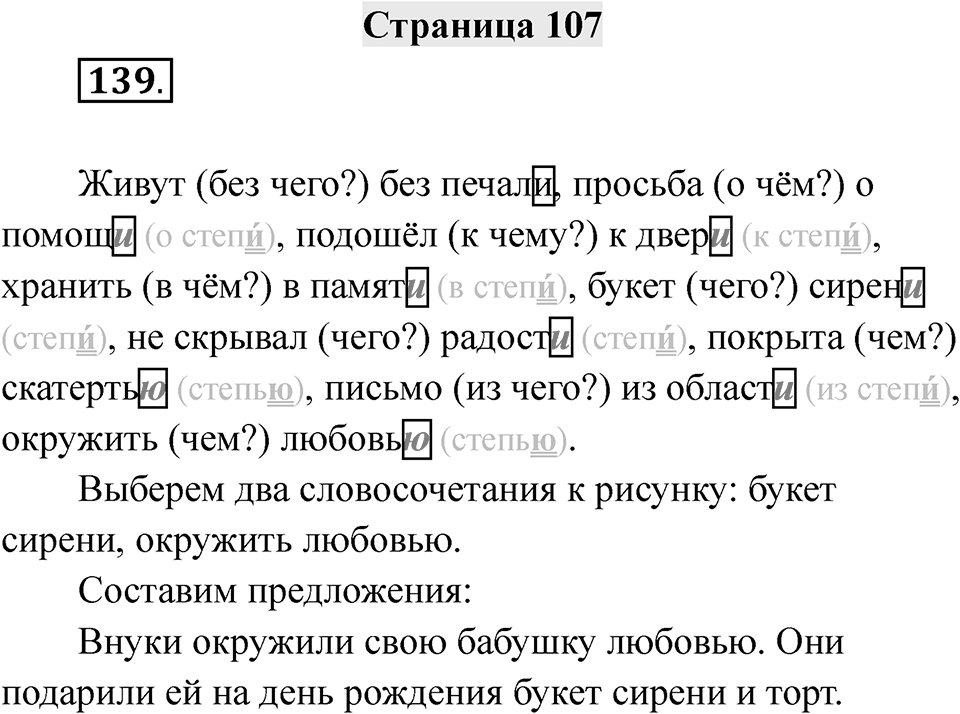 Страница 107

139.

Живут (без чего?) без печали, просьба (о чём?) о помощи (о степи́), подошёл (к чему?) к двери (к степи́), хранить (в чём?) в памяти (в степи́), букет (чего?) сирени (степи́), не скрывал (чего?) радости (степи́), покрыта (чем?) скатертью (степью), письмо (из чего?) из области (из степи́), окружить (чем?) любовью (степью).

Выберем два словосочетания к рисунку: букет сирени, окружить любовью.

Составим предложения:

Внуки окружили свою бабушку любовью. Они подарили ей на день рождения букет сирени и торт.